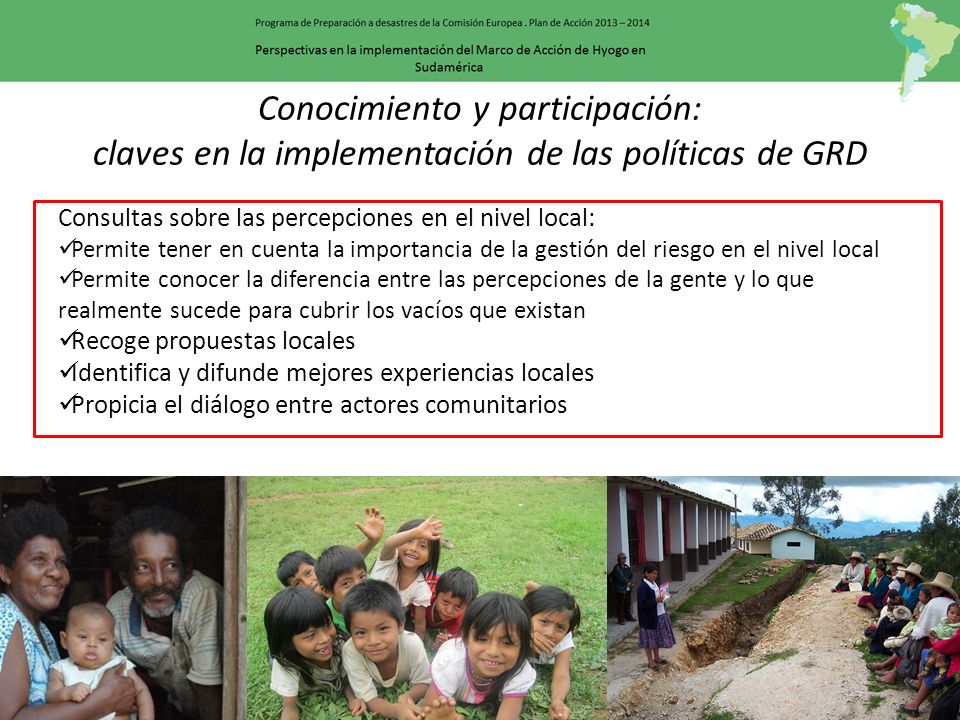 Programa de Preparación a desastres de la Comisión Europea . Plan de Acción 2013 – 2014

Perspectivas en la implementación del Marco de Acción de Hyogo en Sudamérica

Conocimiento y participación:
claves en la implementación de las políticas de GRD

Consultas sobre las percepciones en el nivel local:
✓Permite tener en cuenta la importancia de la gestión del riesgo en el nivel local
✓Permite conocer la diferencia entre las percepciones de la gente y lo que realmente sucede para cubrir los vacíos que existan
✓Recoge propuestas locales
✓Identifica y difunde mejores experiencias locales
✓Propicia el diálogo entre actores comunitarios